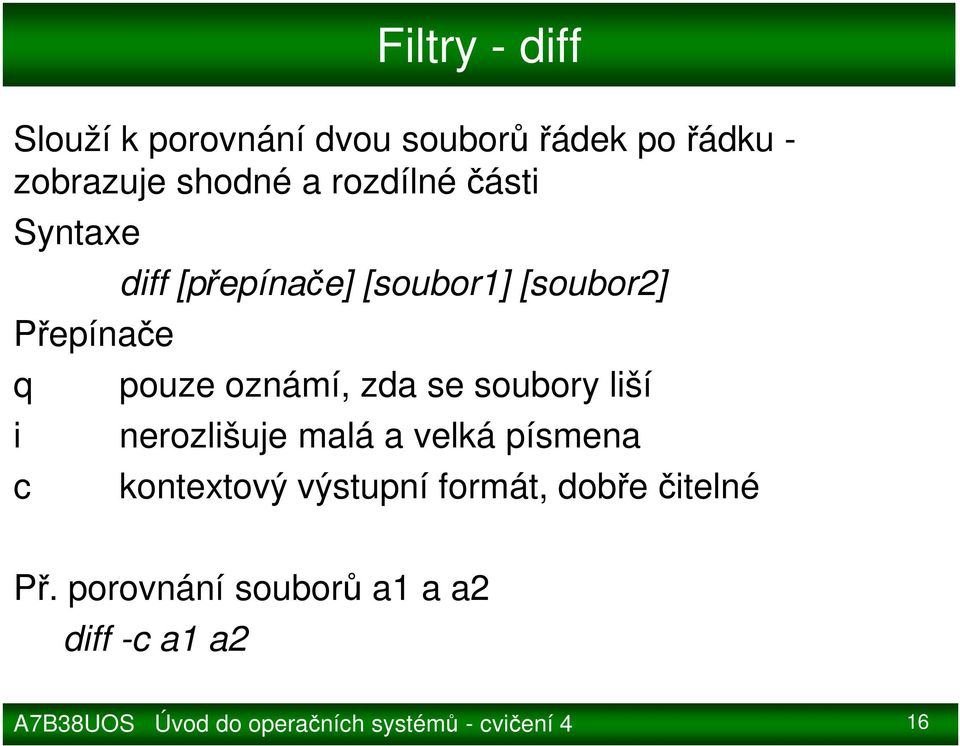 Filtry - diff

Slouží k porovnání dvou souborů řádek po řádku - zobrazuje shodné a rozdílné části

Syntaxe

diff [přepínače] [soubor1] [soubor2]

Přepínače

q pouze oznámí, zda se soubory liší

i nerozlišuje malá a velká písmena

c kontextový výstupní formát, dobře čitelné

Př. porovnání souborů a1 a a2

diff -c a1 a2

A7B38UOS Úvod do operačních systémů - cvičení 4

16